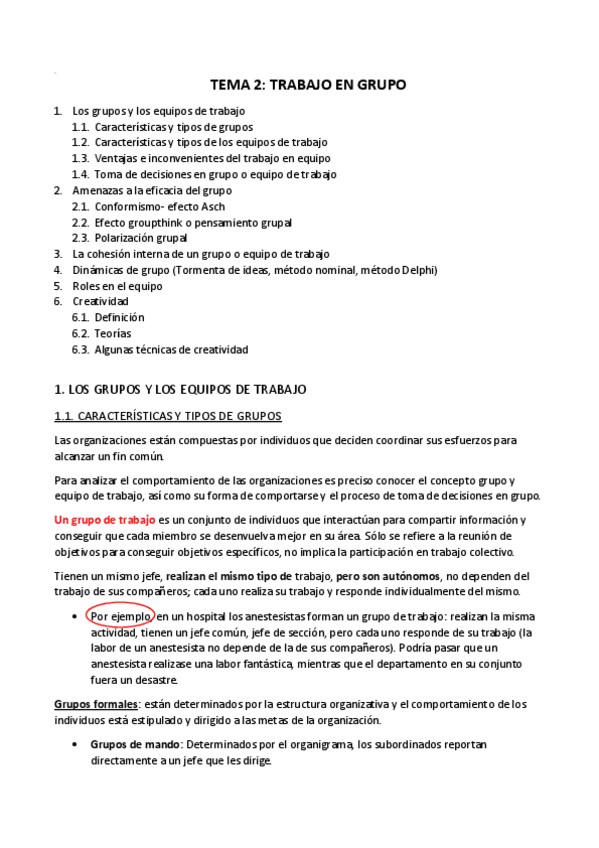 TEMA 2: TRABAJO EN GRUPO

1. Los grupos y los equipos de trabajo
1.1. Características y tipos de grupos
1.2. Características y tipos de los equipos de trabajo
1.3. Ventajas e inconvenientes del trabajo en equipo
1.4. Toma de decisiones en grupo o equipo de trabajo
2. Amenazas a la eficacia del grupo
2.1. Conformismo- efecto Asch
2.2. Efecto groupthink o pensamiento grupal
2.3. Polarización grupal
3. La cohesión interna de un grupo o equipo de trabajo
4. Dinámicas de grupo (Tormenta de ideas, método nominal, método Delphi)
5. Roles en el equipo
6. Creatividad
6.1. Definición
6.2. Teorías
6.3. Algunas técnicas de creatividad

1. LOS GRUPOS Y LOS EQUIPOS DE TRABAJO

1.1. CARACTERÍSTICAS Y TIPOS DE GRUPOS

Las organizaciones están compuestas por individuos que deciden coordinar sus esfuerzos para alcanzar un fin común.

Para analizar el comportamiento de las organizaciones es preciso conocer el concepto grupo y equipo de trabajo, así como su forma de comportarse y el proceso de toma de decisiones en grupo.

Un grupo de trabajo es un conjunto de individuos que interactúan para compartir información y conseguir que cada miembro se desenvuelva mejor en su área. Sólo se refiere a la reunión de objetivos para conseguir objetivos específicos, no implica la participación en trabajo colectivo.

Tienen un mismo jefe, realizan el mismo tipo de trabajo, pero son autónomos, no dependen del trabajo de sus compañeros; cada uno realiza su trabajo y responde individualmente del mismo.

• Por ejemplo, en un hospital los anestesistas forman un grupo de trabajo: realizan la misma actividad, tienen un jefe común, jefe de sección, pero cada uno responde de su trabajo (la labor de un anestesista no depende de la de sus compañeros). Podría pasar que un anestesista realizase una labor fantástica, mientras que el departamento en su conjunto fuera un desastre.

Grupos formales: están determinados por la estructura organizativa y el comportamiento de los individuos está estipulado y dirigido a las metas de la organización.

• Grupos de mando: Determinados por el organigrama, los subordinados reportan directamente a un jefe que les dirige.